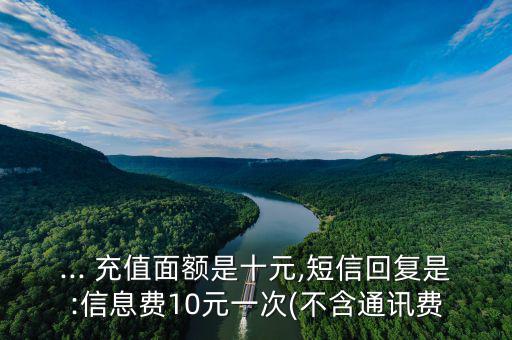 ... 充值面额是十元,短信回复是:信息费10元一次(不含通讯费